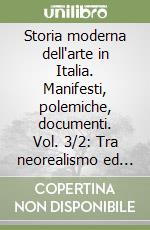 unilibro

Storia moderna dell'arte in Italia. Manifesti, polemiche, documenti. Vol. 3/2: Tra neorealismo ed...

COPERTINA NON DISPONIBILE